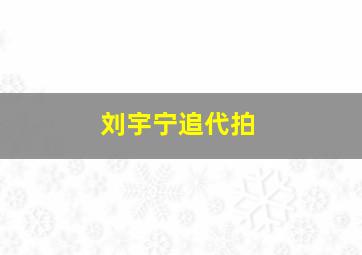 刘宇宁追代拍